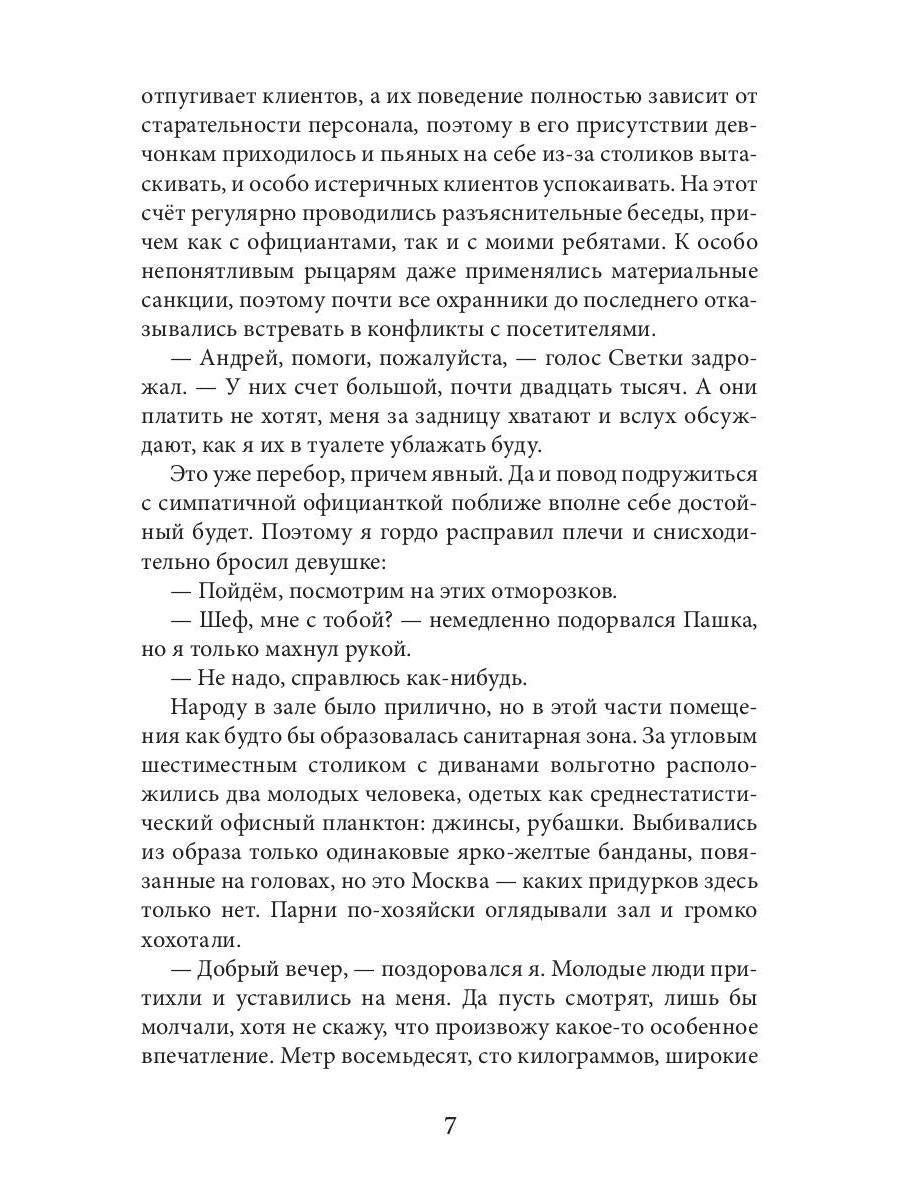 отпугивает клиентов, а их поведение полностью зависит от старательности персонала, поэтому в его присутствии девчонкам приходилось и пьяных на себе из-за столиков вытаскивать, и особо истеричных клиентов успокаивать. На этот счёт регулярно проводились разъяснительные беседы, причем как с официантами, так и с моими ребятами. К особо непонятливым рыцарям даже применялись материальные санкции, поэтому почти все охранники до последнего отказывались встревать в конфликты с посетителями.

— Андрей, помоги, пожалуйста, — голос Светки задрожал. — У них счет большой, почти двадцать тысяч. А они платить не хотят, меня за задницу хватают и вслух обсуждают, как я их в туалете ублажать буду.

Это уже перебор, причем явный. Да и повод подружиться с симпатичной официанткой поближе вполне себе достойный будет. Поэтому я гордо расправил плечи и снисходительно бросил девушке:

— Пойдём, посмотрим на этих отморозков.

— Шеф, мне с тобой? — немедленно подорвался Пашка, но я только махнул рукой.

— Не надо, справлюсь как-нибудь.

Народу в зале было прилично, но в этой части помещения как будто бы образовалась санитарная зона. За угловым шестиместным столиком с диванами вольготно расположились два молодых человека, одетых как среднестатистический офисный планктон: джинсы, рубашки. Выбивались из образа только одинаковые ярко-желтые банданы, повязанные на головах, но это Москва — каких придурков здесь только нет. Парни по-хозяйски оглядывали зал и громко хохотали.

— Добрый вечер, — поздоровался я. Молодые люди притихли и уставились на меня. Да пусть смотрят, лишь бы молчали, хотя не скажу, что произвожу какое-то особенное впечатление. Метр восемьдесят, сто килограммов, широкие

7